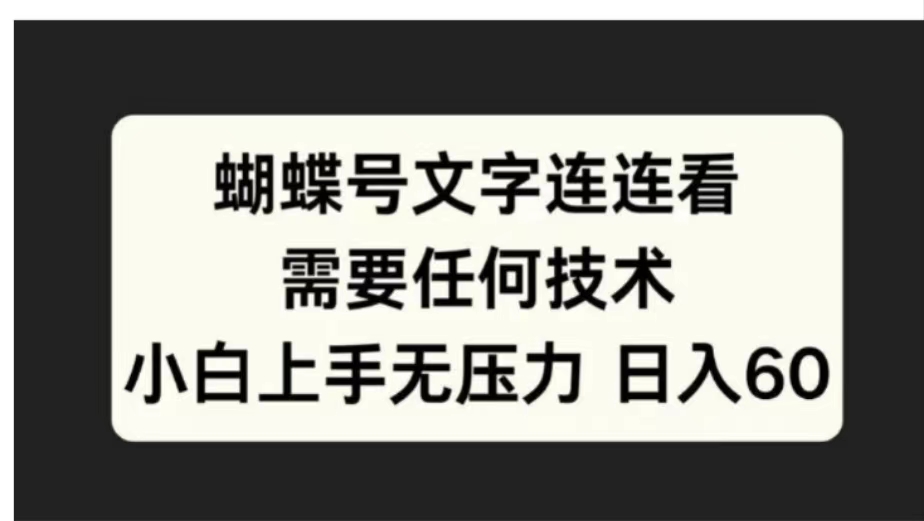 蝴蝶号文字连连看
需要任何技术
小白上手无压力 日入60